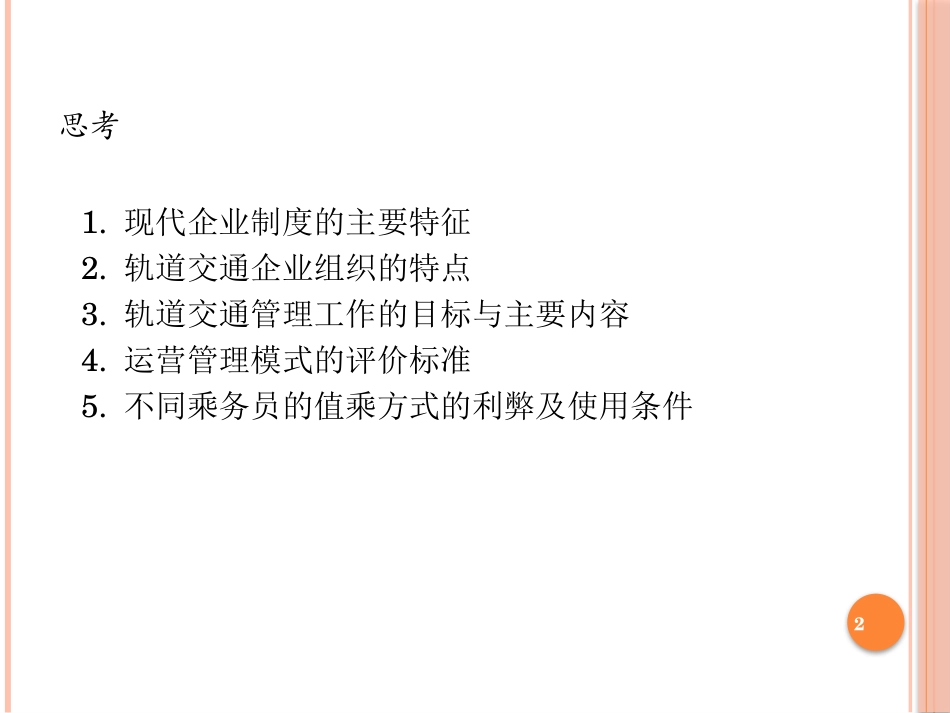 思考

1. 现代企业制度的主要特征
2. 轨道交通企业组织的特点
3. 轨道交通管理工作的目标与主要内容
4. 运营管理模式的评价标准
5. 不同乘务员的值乘方式的利弊及使用条件

2